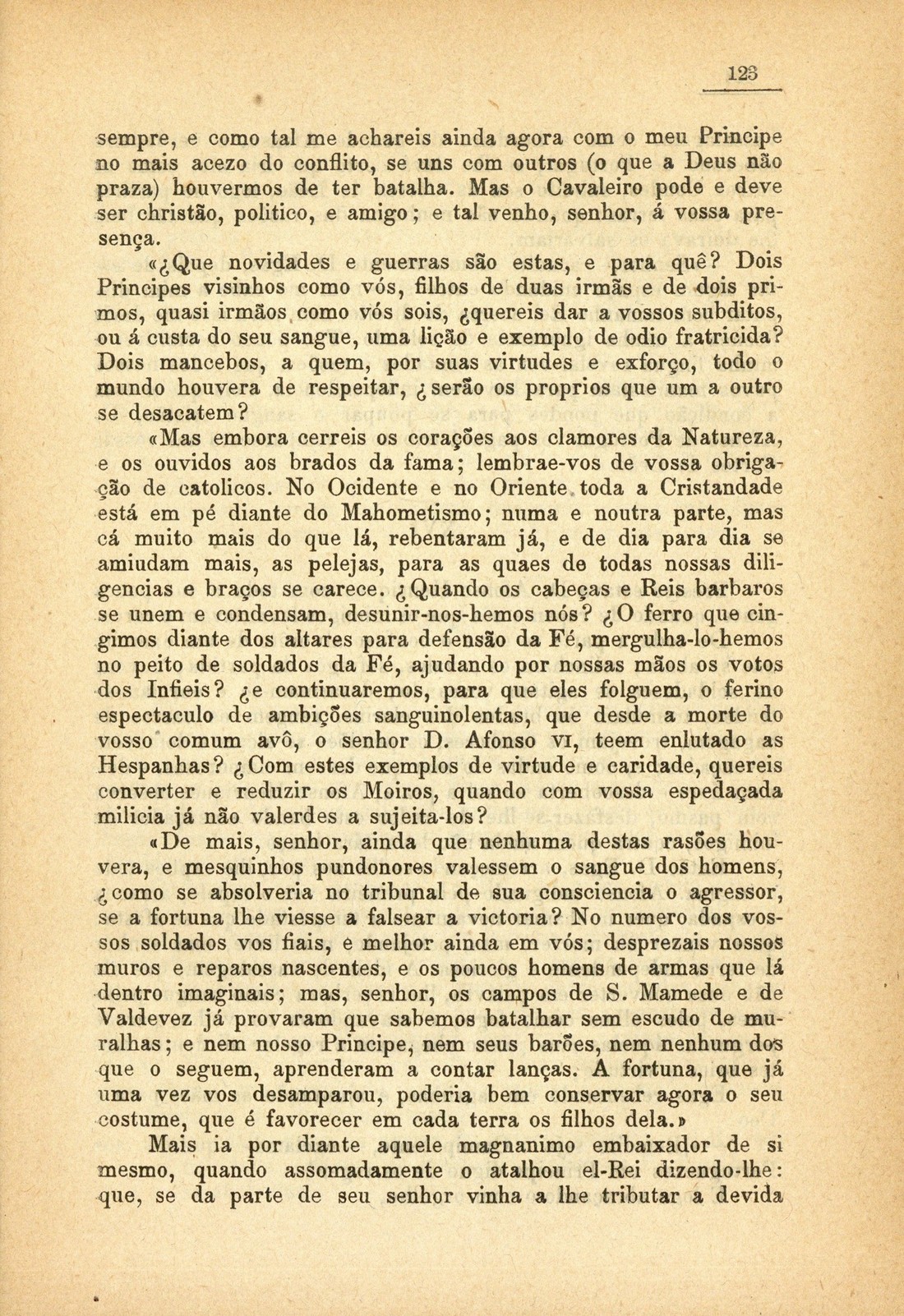 123

sempre, e como tal me achareis ainda agora com o meu Principe no mais acezo do conflito, se uns com outros (o que a Deus não praza) houvermos de ter batalha. Mas o Cavaleiro pode e deve ser christão, politico, e amigo; e tal venho, senhor, á vossa presença.

«¿Que novidades e guerras são estas, e para quê? Dois Principes visinhos como vós, filhos de duas irmãs e de dois primos, quasi irmãos como vós sois, ¿quereis dar a vossos subditos, ou á custa do seu sangue, uma lição e exemplo de odio fratricida? Dois mancebos, a quem, por suas virtudes e exforço, todo o mundo houvera de respeitar, ¿serão os proprios que um a outro se desacatem?

«Mas embora cerreis os corações aos clamores da Natureza, e os ouvidos aos brados da fama; lembrae-vos de vossa obrigação de catolicos. No Ocidente e no Oriente toda a Cristandade está em pé diante do Mahometismo; numa e noutra parte, mas cá muito mais do que lá, rebentaram já, e de dia para dia se amiudam mais, as pelejas, para as quaes de todas nossas diligencias e braços se carece. ¿Quando os cabeças e Reis barbaros se unem e condensam, desunir-nos-hemos nós? ¿O ferro que cingimos diante dos altares para defensão da Fé, mergulha-lo-hemos no peito de soldados da Fé, ajudando por nossas mãos os votos dos Infieis? ¿e continuaremos, para que eles folguem, o ferino espectaculo de ambições sanguinolentas, que desde a morte do vosso comum avô, o senhor D. Afonso VI, teem enlutado as Hespanhas? ¿Com estes exemplos de virtude e caridade, quereis converter e reduzir os Moiros, quando com vossa espedaçada milicia já não valerdes a sujeita-los?

«De mais, senhor, ainda que nenhuma destas rasões houvera, e mesquinhos pundonores valessem o sangue dos homens, ¿como se absolveria no tribunal de sua consciencia o agressor, se a fortuna lhe viesse a falsear a victoria? No numero dos vossos soldados vos fiais, e melhor ainda em vós; desprezais nossos muros e reparos nascentes, e os poucos homens de armas que lá dentro imaginais; mas, senhor, os campos de S. Mamede e de Valdevez já provaram que sabemos batalhar sem escudo de muralhas; e nem nosso Principe, nem seus barões, nem nenhum dos que o seguem, aprenderam a contar lanças. A fortuna, que já uma vez vos desamparou, poderia bem conservar agora o seu costume, que é favorecer em cada terra os filhos dela.»

Mais ia por diante aquele magnanimo embaixador de si mesmo, quando assomadamente o atalhou el-Rei dizendo-lhe: que, se da parte de seu senhor vinha a lhe tributar a devida